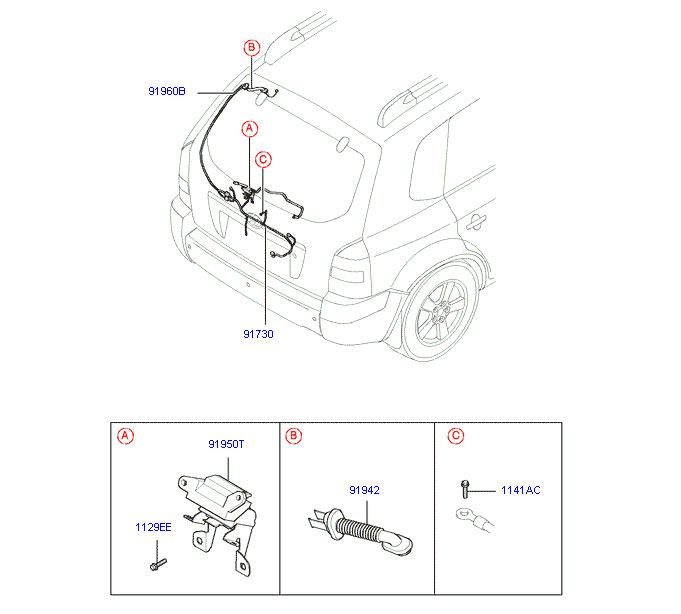 B

91960B

A

C

91730

A

91950T

1129EE

B

91942

C

1141AC